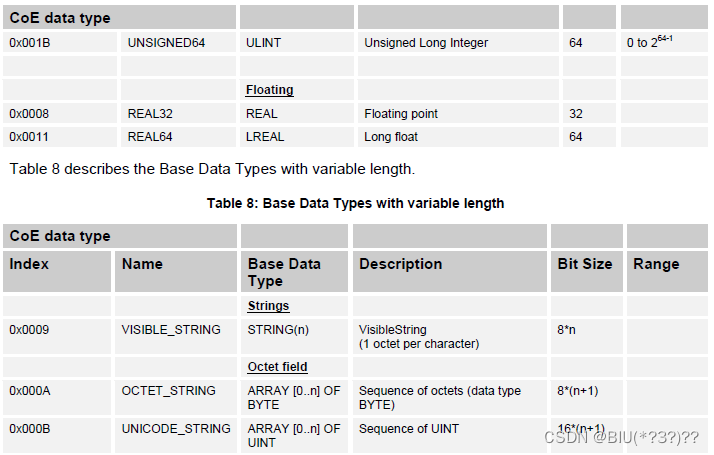 | CoE data type | | | | | |
|---|---|---|---|---|---|
| 0x001B | UNSIGNED64 | ULINT | Unsigned Long Integer | 64 | 0 to $2^{64-1}$ |
| | | | | | |
| | | Floating | | | |
| 0x0008 | REAL32 | REAL | Floating point | 32 | |
| 0x0011 | REAL64 | LREAL | Long float | 64 | |

Table 8 describes the Base Data Types with variable length.

Table 8: Base Data Types with variable length

| CoE data type | | | | | |
|---|---|---|---|---|---|
| Index | Name | Base Data Type | Description | Bit Size | Range |
| | | Strings | | | |
| 0x0009 | VISIBLE_STRING | STRING(n) | VisibleString (1 octet per character) | 8*n | |
| | | Octet field | | | |
| 0x000A | OCTET_STRING | ARRAY [0..n] OF BYTE | Sequence of octets (data type BYTE) | 8*(n+1) | |
| 0x000B | UNICODE_STRING | ARRAY [0..n] OF UINT | Sequence of UINT | 16*(n+1) | |

CSDN @BIU(*?3?)??